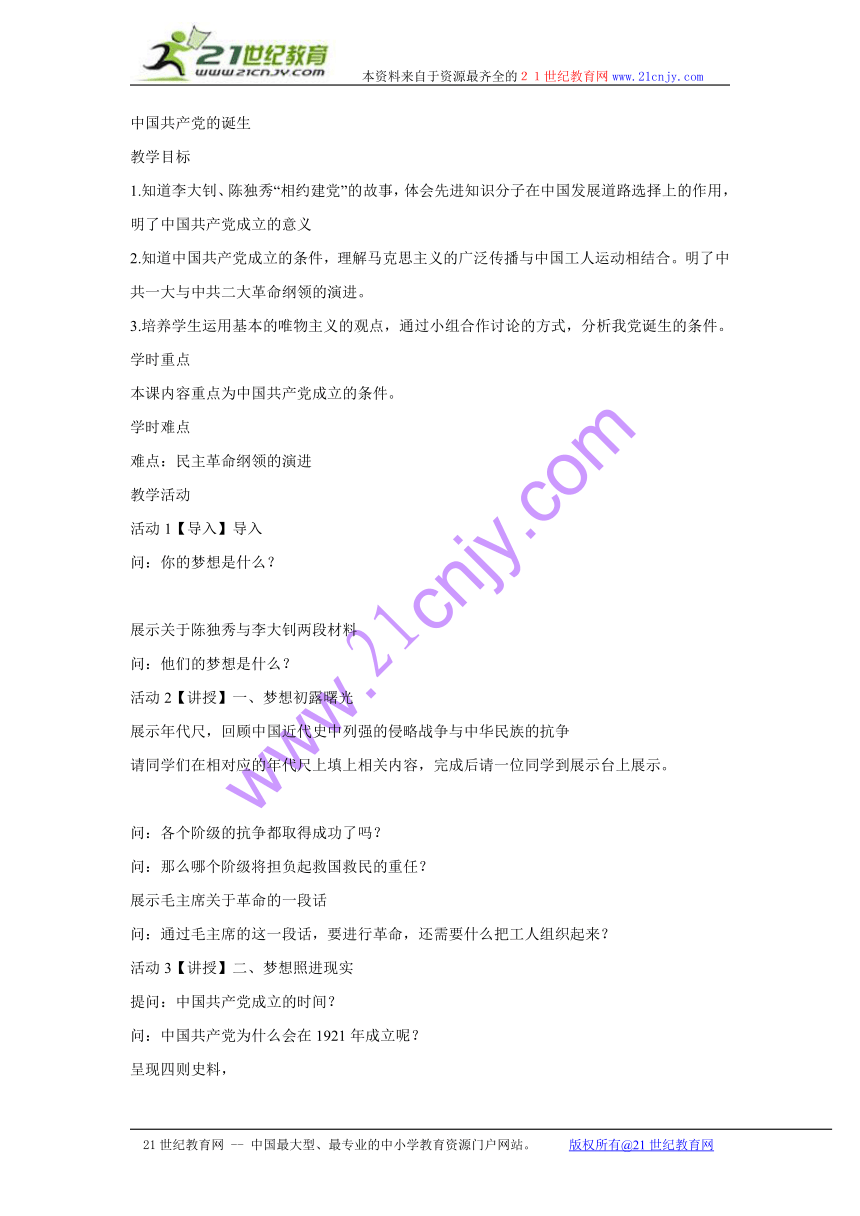 21世纪教育
www.21cnjy.com
本资料来自于资源最齐全的２１世纪教育网 www.21cnjy.com

中国共产党的诞生

教学目标

1.知道李大钊、陈独秀“相约建党”的故事，体会先进知识分子在中国发展道路选择上的作用，明了中国共产党成立的意义

2.知道中国共产党成立的条件，理解马克思主义的广泛传播与中国工人运动相结合。明了中共一大与中共二大革命纲领的演进。

3.培养学生运用基本的唯物主义的观点，通过小组合作讨论的方式，分析我党诞生的条件。

学时重点

本课内容重点为中国共产党成立的条件。

学时难点

难点：民主革命纲领的演进

教学活动

活动 1【导入】导入

问：你的梦想是什么？

展示关于陈独秀与李大钊两段材料

问：他们的梦想是什么？

活动 2【讲授】一、梦想初露曙光

展示年代尺，回顾中国近代史中列强的侵略战争与中华民族的抗争

请同学们在相对应的年代尺上填上相关内容，完成后请一位同学到展示台上展示。

问：各个阶级的抗争都取得成功了吗？

问：那么哪个阶级将担负起救国救民的重任？

展示毛主席关于革命的一段话

问：通过毛主席的这一段话，要进行革命，还需要什么把工人组织起来？

活动 3【讲授】二、梦想照进现实

提问：中国共产党成立的时间？

问：中国共产党为什么会在 1921 年成立呢？

呈现四则史料，

www.21cnjy.com

21 世纪教育网 -- 中国最大型、最专业的中小学教育资源门户网站。 版权所有@21 世纪教育网